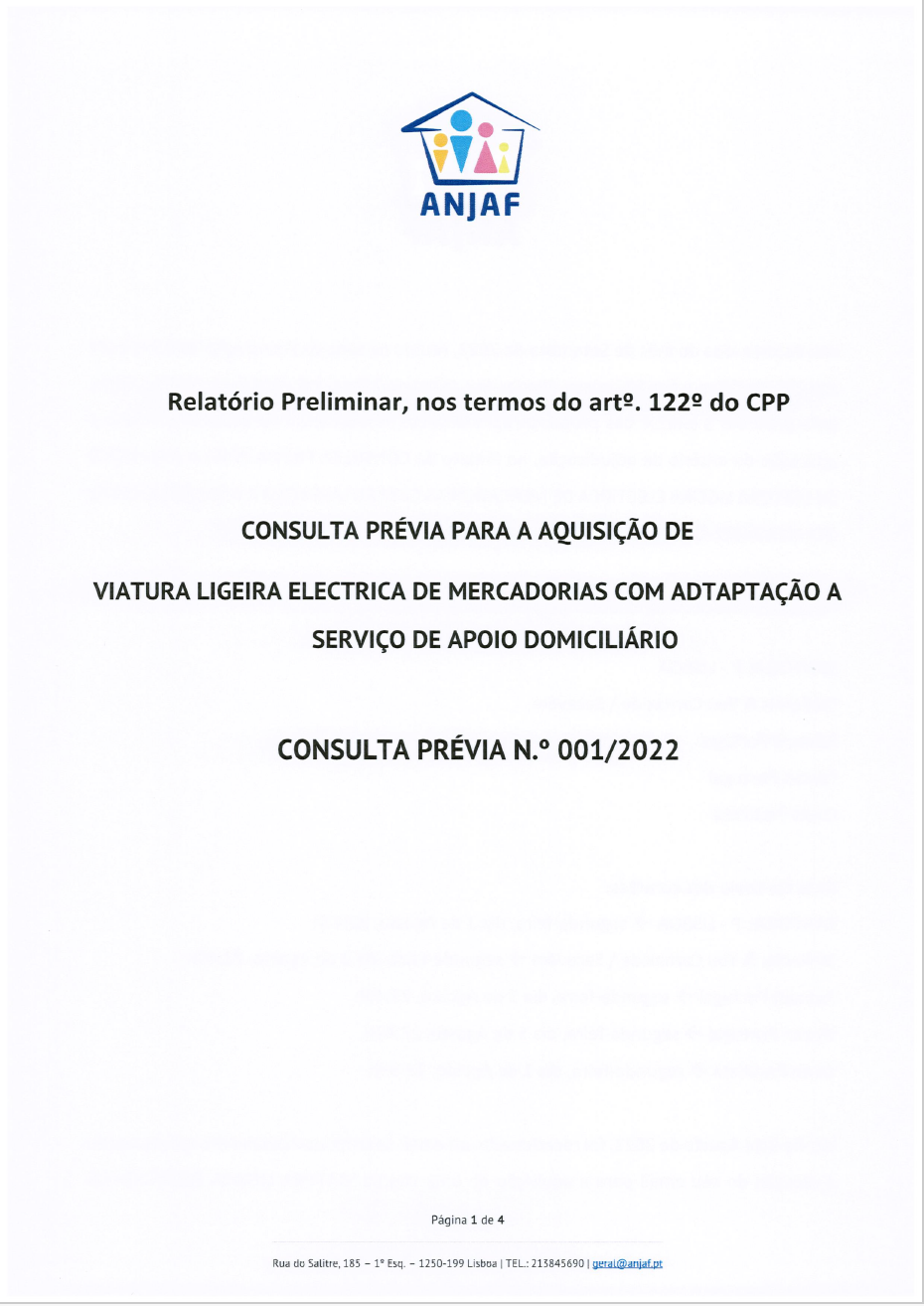 ANJAF

Relatório Preliminar, nos termos do artº. 122º do CPP

CONSULTA PRÉVIA PARA A AQUISIÇÃO DE

VIATURA LIGEIRA ELECTRICA DE MERCADORIAS COM ADTAPTAÇÃO A SERVIÇO DE APOIO DOMICILIÁRIO

CONSULTA PRÉVIA N.º 001/2022

Página 1 de 4

Rua do Salitre, 185 – 1º Esq. – 1250-199 Lisboa | TEL.: 213845690 | geral@anjaf.pt